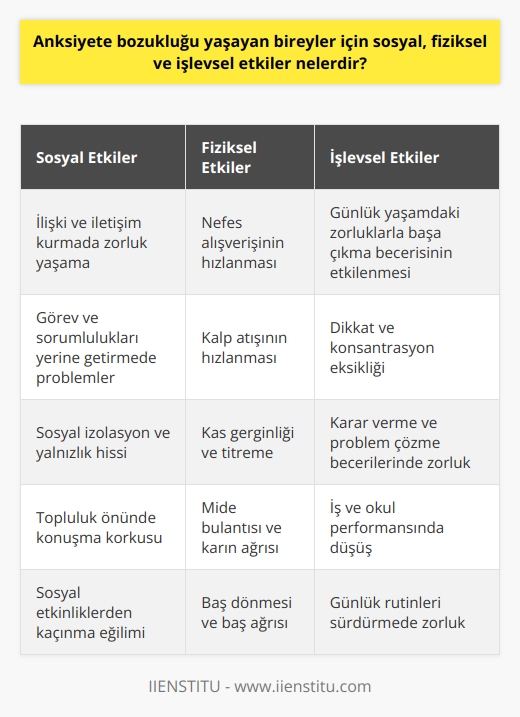 Anksiyete bozukluğu yaşayan bireyler için sosyal, fiziksel ve işlevsel etkiler nelerdir?

| Sosyal Etkiler | Fiziksel Etkiler | İşlevsel Etkiler |
|---|---|---|
| İlişki ve iletişim kurmada zorluk yaşama | Nefes alışverişinin hızlanması | Günlük yaşamdaki zorluklarla başa çıkma becerisinin etkilenmesi |
| Görev ve sorumlulukları yerine getirmede problemler | Kalp atışının hızlanması | Dikkat ve konsantrasyon eksikliği |
| Sosyal izolasyon ve yalnızlık hissi | Kas gerginliği ve titreme | Karar verme ve problem çözme becerilerinde zorluk |
| Topluluk önünde konuşma korkusu | Mide bulantısı ve karın ağrısı | İş ve okul performansında düşüş |
| Sosyal etkinliklerden kaçınma eğilimi | Baş dönmesi ve baş ağrısı | Günlük rutinleri sürdürmede zorluk |

IIENSTITU - www.iienstitu.com